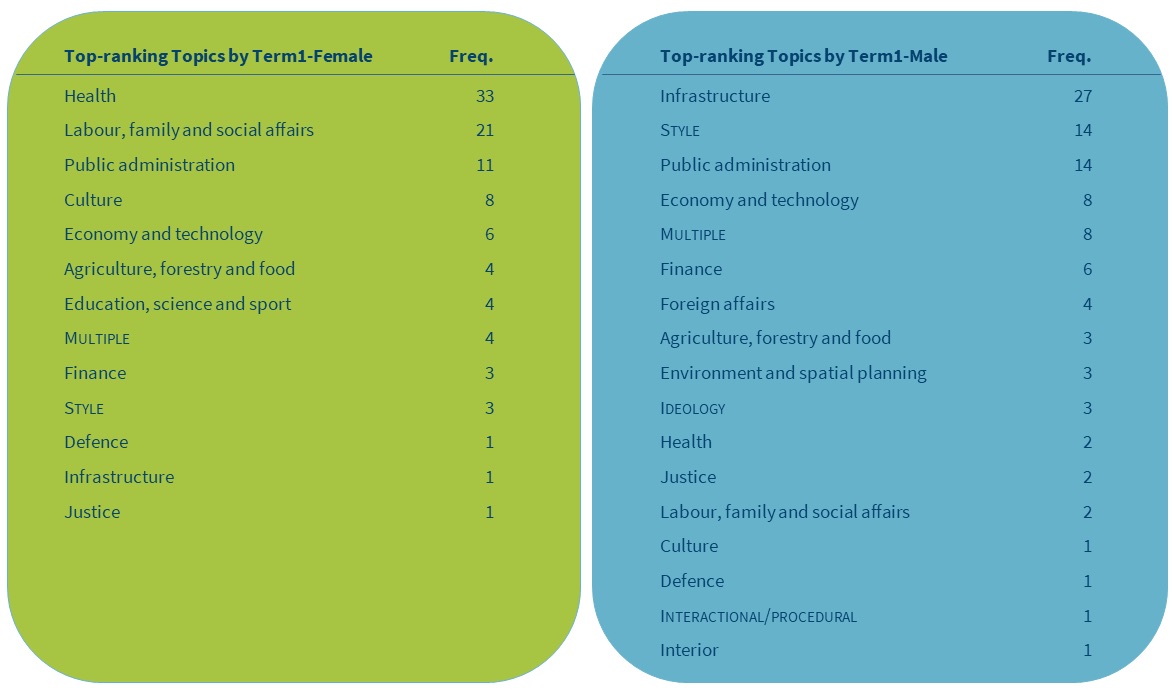 | Top-ranking Topics by Term1-Female | Freq. |
|---|---|
| Health | 33 |
| Labour, family and social affairs | 21 |
| Public administration | 11 |
| Culture | 8 |
| Economy and technology | 6 |
| Agriculture, forestry and food | 4 |
| Education, science and sport | 4 |
| MULTIPLE | 4 |
| Finance | 3 |
| STYLE | 3 |
| Defence | 1 |
| Infrastructure | 1 |
| Justice | 1 |

| Top-ranking Topics by Term1-Male | Freq. |
|---|---|
| Infrastructure | 27 |
| STYLE | 14 |
| Public administration | 14 |
| Economy and technology | 8 |
| MULTIPLE | 8 |
| Finance | 6 |
| Foreign affairs | 4 |
| Agriculture, forestry and food | 3 |
| Environment and spatial planning | 3 |
| IDEOLOGY | 3 |
| Health | 2 |
| Justice | 2 |
| Labour, family and social affairs | 2 |
| Culture | 1 |
| Defence | 1 |
| INTERACTIONAL/PROCEDURAL | 1 |
| Interior | 1 |